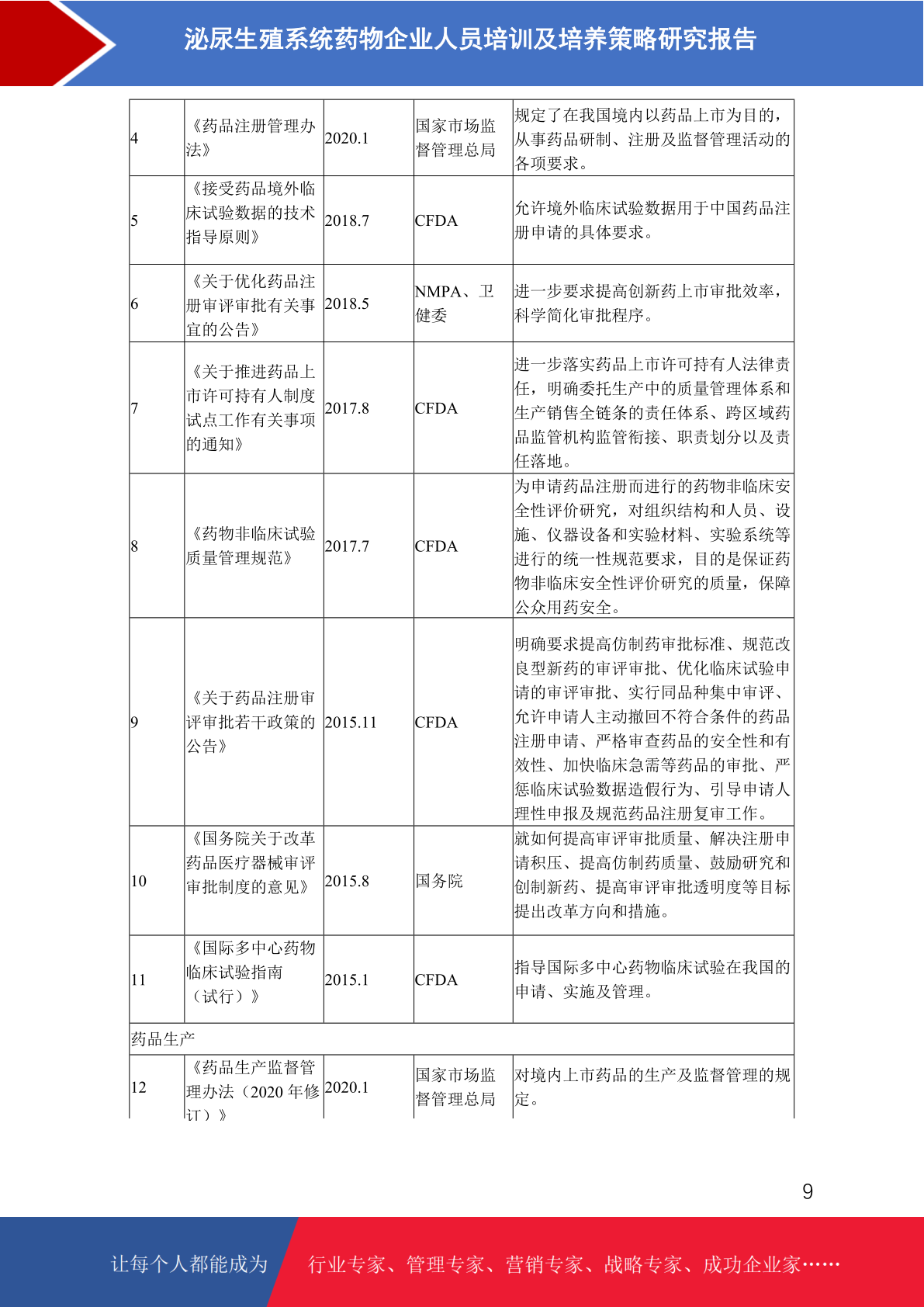 泌尿生殖系统药物企业人员培训及培养策略研究报告

| 4 | 《药品注册管理办法》 | 2020.1 | 国家市场监督管理总局 | 规定了在我国境内以药品上市为目的，从事药品研制、注册及监督管理活动的各项要求。 |
|---|---|---|---|---|
| 5 | 《接受药品境外临床试验数据的技术指导原则》 | 2018.7 | CFDA | 允许境外临床试验数据用于中国药品注册申请的具体要求。 |
| 6 | 《关于优化药品注册审评审批有关事宜的公告》 | 2018.5 | NMPA、卫健委 | 进一步要求提高创新药上市审批效率，科学简化审批程序。 |
| 7 | 《关于推进药品上市许可持有人制度试点工作有关事项的通知》 | 2017.8 | CFDA | 进一步落实药品上市许可持有人法律责任，明确委托生产中的质量管理体系和生产销售全链条的责任体系、跨区域药品监管机构监管衔接、职责划分以及责任落地。 |
| 8 | 《药物非临床试验质量管理规范》 | 2017.7 | CFDA | 为申请药品注册而进行的药物非临床安全性评价研究，对组织结构和人员、设施、仪器设备和实验材料、实验系统等进行的统一性规范要求，目的是保证药物非临床安全性评价研究的质量，保障公众用药安全。 |
| 9 | 《关于药品注册审评审批若干政策的公告》 | 2015.11 | CFDA | 明确要求提高仿制药审批标准、规范改良型新药的审评审批、优化临床试验申请的审评审批、实行同品种集中审评、允许申请人主动撤回不符合条件的药品注册申请、严格审查药品的安全性和有效性、加快临床急需等药品的审批、严惩临床试验数据造假行为、引导申请人理性申报及规范药品注册复审工作。 |
| 10 | 《国务院关于改革药品医疗器械审评审批制度的意见》 | 2015.8 | 国务院 | 就如何提高审评审批质量、解决注册申请积压、提高仿制药质量、鼓励研究和创制新药、提高审评审批透明度等目标提出改革方向和措施。 |
| 11 | 《国际多中心药物临床试验指南（试行）》 | 2015.1 | CFDA | 指导国际多中心药物临床试验在我国的申请、实施及管理。 |
| 药品生产 | | | | |
| 12 | 《药品生产监督管理办法（2020年修订）》 | 2020.1 | 国家市场监督管理总局 | 对境内上市药品的生产及监督管理的规定。 |

9

让每个人都能成为 行业专家、管理专家、营销专家、战略专家、成功企业家……